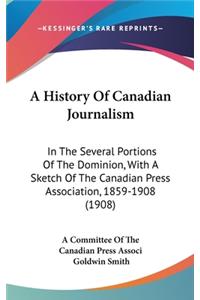 —KESSINGER'S RARE REPRINTS—

A History Of Canadian Journalism

In The Several Portions Of The Dominion, With A Sketch Of The Canadian Press Association, 1859-1908 (1908)

A Committee Of The Canadian Press Associ
Goldwin Smith